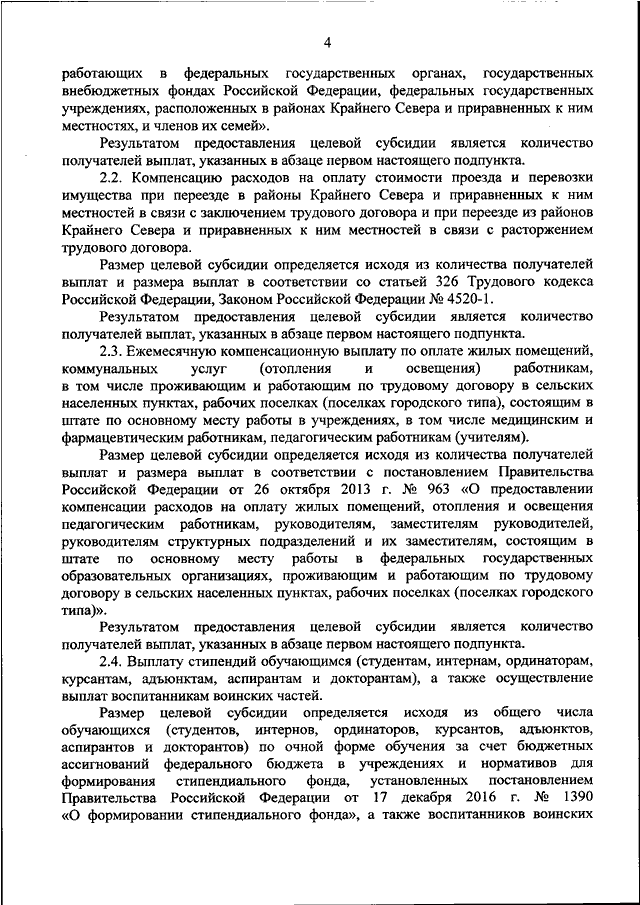 4

работающих в федеральных государственных органах, государственных внебюджетных фондах Российской Федерации, федеральных государственных учреждениях, расположенных в районах Крайнего Севера и приравненных к ним местностях, и членов их семей».

Результатом предоставления целевой субсидии является количество получателей выплат, указанных в абзаце первом настоящего подпункта.

2.2. Компенсацию расходов на оплату стоимости проезда и перевозки имущества при переезде в районы Крайнего Севера и приравненных к ним местностей в связи с заключением трудового договора и при переезде из районов Крайнего Севера и приравненных к ним местностей в связи с расторжением трудового договора.

Размер целевой субсидии определяется исходя из количества получателей выплат и размера выплат в соответствии со статьей 326 Трудового кодекса Российской Федерации, Законом Российской Федерации № 4520-1.

Результатом предоставления целевой субсидии является количество получателей выплат, указанных в абзаце первом настоящего подпункта.

2.3. Ежемесячную компенсационную выплату по оплате жилых помещений, коммунальных услуг (отопления и освещения) работникам, в том числе проживающим и работающим по трудовому договору в сельских населенных пунктах, рабочих поселках (поселках городского типа), состоящим в штате по основному месту работы в учреждениях, в том числе медицинским и фармацевтическим работникам, педагогическим работникам (учителям).

Размер целевой субсидии определяется исходя из количества получателей выплат и размера выплат в соответствии с постановлением Правительства Российской Федерации от 26 октября 2013 г. № 963 «О предоставлении компенсации расходов на оплату жилых помещений, отопления и освещения педагогическим работникам, руководителям, заместителям руководителей, руководителям структурных подразделений и их заместителям, состоящим в штате по основному месту работы в федеральных государственных образовательных организациях, проживающим и работающим по трудовому договору в сельских населенных пунктах, рабочих поселках (поселках городского типа)».

Результатом предоставления целевой субсидии является количество получателей выплат, указанных в абзаце первом настоящего подпункта.

2.4. Выплату стипендий обучающимся (студентам, интернам, ординаторам, курсантам, адъюнктам, аспирантам и докторантам), а также осуществление выплат воспитанникам воинских частей.

Размер целевой субсидии определяется исходя из общего числа обучающихся (студентов, интернов, ординаторов, курсантов, адъюнктов, аспирантов и докторантов) по очной форме обучения за счет бюджетных ассигнований федерального бюджета в учреждениях и нормативов для формирования стипендиального фонда, установленных постановлением Правительства Российской Федерации от 17 декабря 2016 г. № 1390 «О формировании стипендиального фонда», а также воспитанников воинских